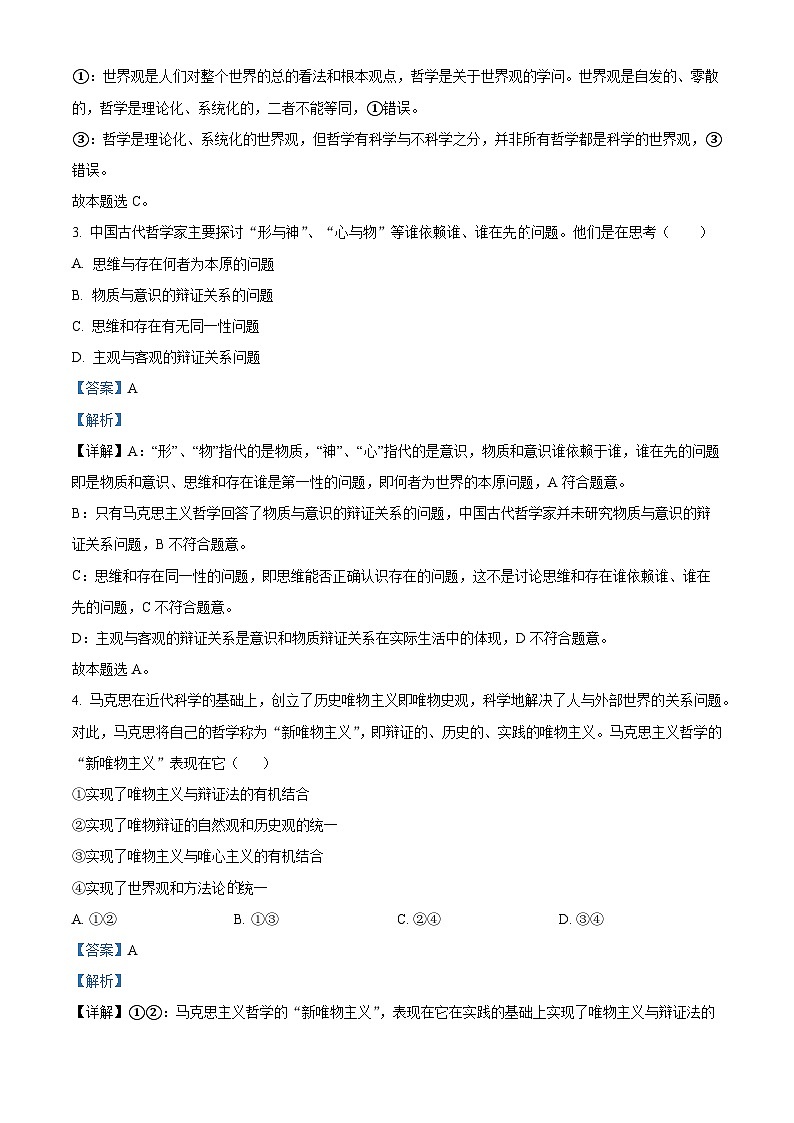 ①：世界观是人们对整个世界的总的看法和根本观点，哲学是关于世界观的学问。世界观是自发的、零散的，哲学是理论化、系统化的，二者不能等同，①错误。

③：哲学是理论化、系统化的世界观，但哲学有科学与不科学之分，并非所有哲学都是科学的世界观，③错误。

故本题选 C。

3. 中国古代哲学家主要探讨“形与神”、“心与物”等谁依赖谁、谁在先的问题。他们是在思考（　　）

A. 思维与存在何者为本原的问题

B. 物质与意识的辩证关系的问题

C. 思维和存在有无同一性问题

D. 主观与客观的辩证关系问题

【答案】A

【解析】

【详解】A：“形”、“物”指代的是物质，“神”、“心”指代的是意识，物质和意识谁依赖于谁，谁在先的问题即是物质和意识、思维和存在谁是第一性的问题，即何者为世界的本原问题，A 符合题意。

B：只有马克思主义哲学回答了物质与意识的辩证关系的问题，中国古代哲学家并未研究物质与意识的辩证关系问题，B 不符合题意。

C：思维和存在同一性的问题，即思维能否正确认识存在的问题，这不是讨论思维和存在谁依赖谁、谁在先的问题，C 不符合题意。

D：主观与客观的辩证关系是意识和物质辩证关系在实际生活中的体现，D 不符合题意。

故本题选 A。

4. 马克思在近代科学的基础上，创立了历史唯物主义即唯物史观，科学地解决了人与外部世界的关系问题。对此，马克思将自己的哲学称为“新唯物主义”，即辩证的、历史的、实践的唯物主义。马克思主义哲学的“新唯物主义”表现在它（　　）

①实现了唯物主义与辩证法的有机结合

②实现了唯物辩证的自然观和历史观的统一

③实现了唯物主义与唯心主义的有机结合

④实现了世界观和方法论的统一

A. ①②　　B. ①③　　C. ②④　　D. ③④

【答案】A

【解析】

【详解】①②：马克思主义哲学的“新唯物主义”，表现在它在实践的基础上实现了唯物主义与辩证法的